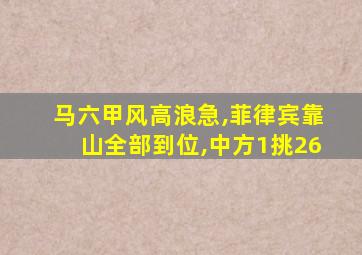 马六甲风高浪急,菲律宾靠山全部到位,中方1挑26